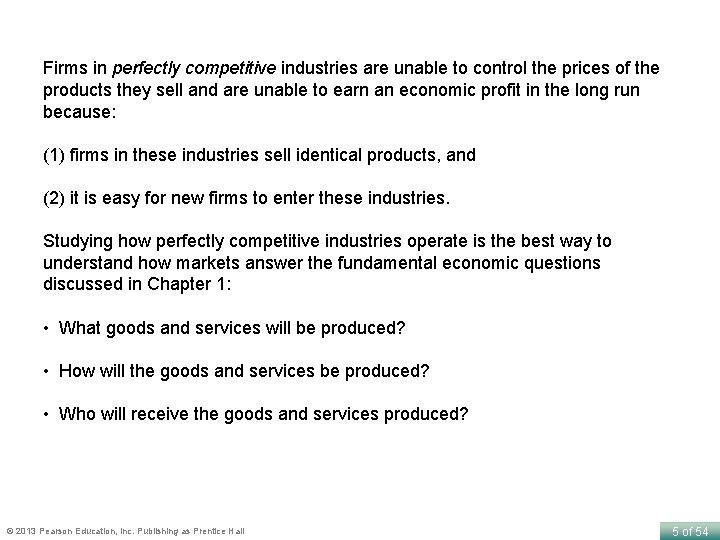 Firms in perfectly competitive industries are unable to control the prices of the products they sell and are unable to earn an economic profit in the long run because:

(1) firms in these industries sell identical products, and

(2) it is easy for new firms to enter these industries.

Studying how perfectly competitive industries operate is the best way to understand how markets answer the fundamental economic questions discussed in Chapter 1:

• What goods and services will be produced?

• How will the goods and services be produced?

• Who will receive the goods and services produced?

© 2013 Pearson Education, Inc. Publishing as Prentice Hall

5 of 54